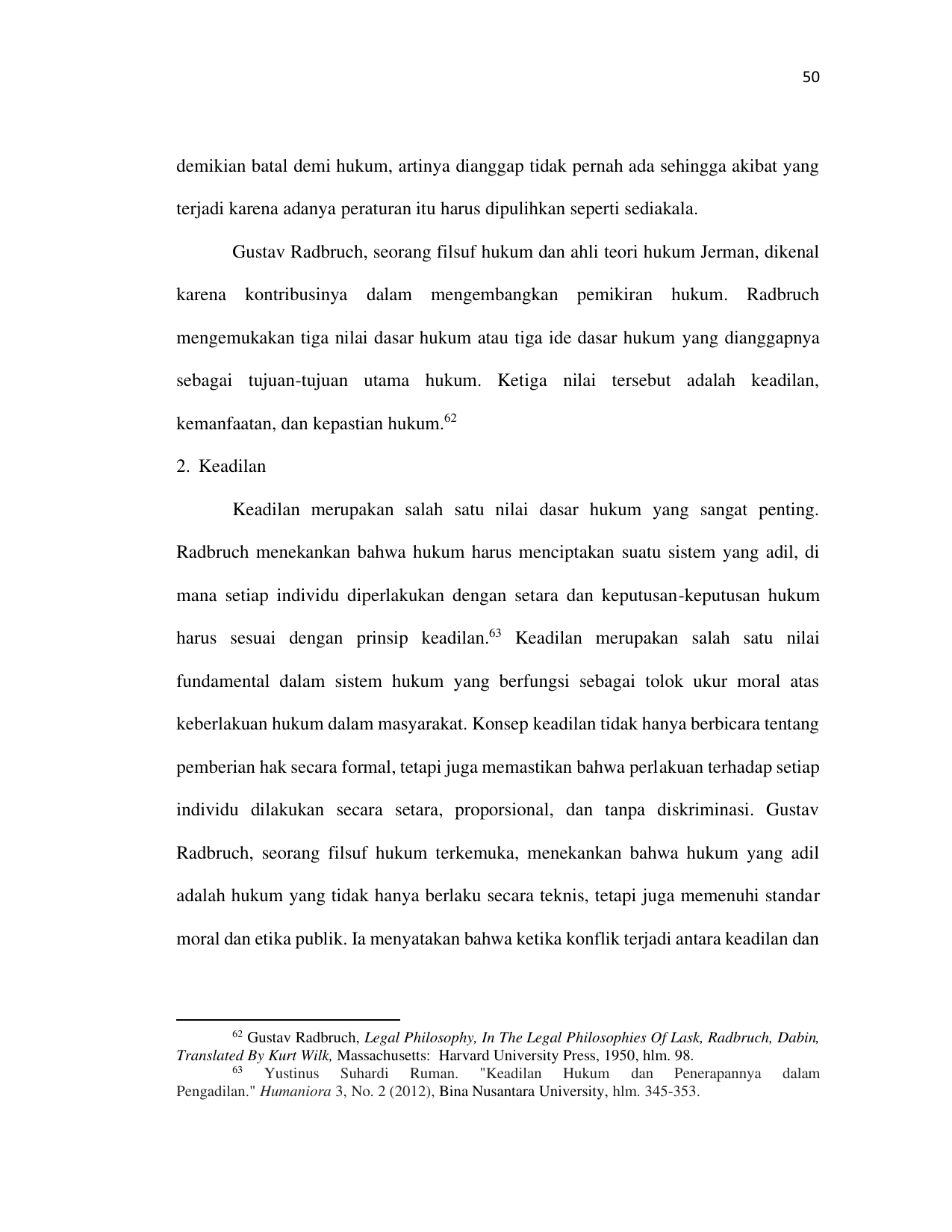 50

demikian batal demi hukum, artinya dianggap tidak pernah ada sehingga akibat yang terjadi karena adanya peraturan itu harus dipulihkan seperti sediakala.

Gustav Radbruch, seorang filsuf hukum dan ahli teori hukum Jerman, dikenal karena kontribusinya dalam mengembangkan pemikiran hukum. Radbruch mengemukakan tiga nilai dasar hukum atau tiga ide dasar hukum yang dianggapnya sebagai tujuan-tujuan utama hukum. Ketiga nilai tersebut adalah keadilan, kemanfaatan, dan kepastian hukum.$^{62}$

2. Keadilan

Keadilan merupakan salah satu nilai dasar hukum yang sangat penting. Radbruch menekankan bahwa hukum harus menciptakan suatu sistem yang adil, di mana setiap individu diperlakukan dengan setara dan keputusan-keputusan hukum harus sesuai dengan prinsip keadilan.$^{63}$ Keadilan merupakan salah satu nilai fundamental dalam sistem hukum yang berfungsi sebagai tolok ukur moral atas keberlakuan hukum dalam masyarakat. Konsep keadilan tidak hanya berbicara tentang pemberian hak secara formal, tetapi juga memastikan bahwa perlakuan terhadap setiap individu dilakukan secara setara, proporsional, dan tanpa diskriminasi. Gustav Radbruch, seorang filsuf hukum terkemuka, menekankan bahwa hukum yang adil adalah hukum yang tidak hanya berlaku secara teknis, tetapi juga memenuhi standar moral dan etika publik. Ia menyatakan bahwa ketika konflik terjadi antara keadilan dan

$^{62}$ Gustav Radbruch, Legal Philosophy, In The Legal Philosophies Of Lask, Radbruch, Dabin, Translated By Kurt Wilk, Massachusetts: Harvard University Press, 1950, hlm. 98.
$^{63}$ Yustinus Suhardi Ruman. "Keadilan Hukum dan Penerapannya dalam Pengadilan." Humaniora 3, No. 2 (2012), Bina Nusantara University, hlm. 345-353.